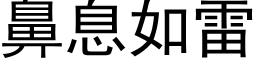 鼻息如雷